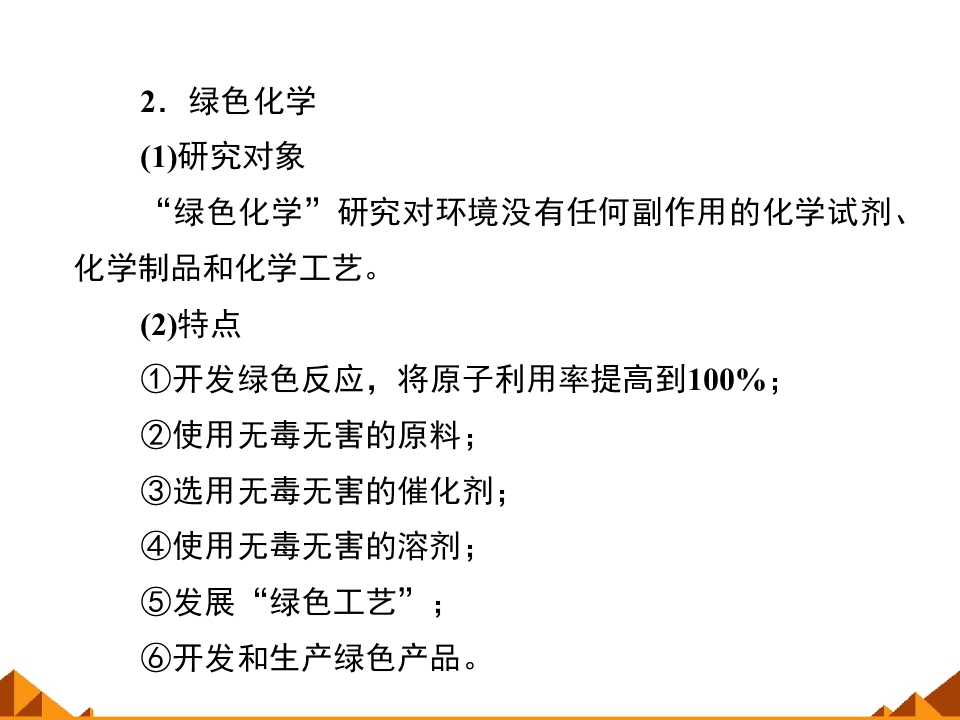 2．绿色化学

(1)研究对象

“绿色化学”研究对环境没有任何副作用的化学试剂、化学制品和化学工艺。

(2)特点

①开发绿色反应，将原子利用率提高到100%；

②使用无毒无害的原料；

③选用无毒无害的催化剂；

④使用无毒无害的溶剂；

⑤发展“绿色工艺”；

⑥开发和生产绿色产品。